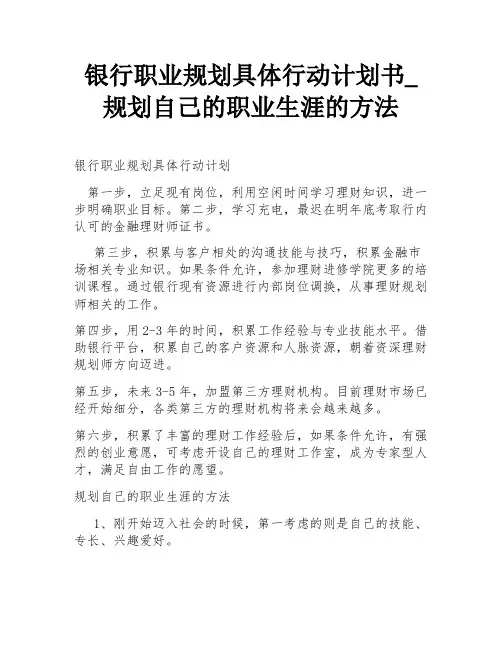 银行职业规划具体行动计划书_规划自己的职业生涯的方法

银行职业规划具体行动计划

第一步，立足现有岗位，利用空闲时间学习理财知识，进一步明确职业目标。第二步，学习充电，最迟在明年底考取行内认可的金融理财师证书。

第三步，积累与客户相处的沟通技能与技巧，积累金融市场相关专业知识。如果条件允许，参加理财进修学院更多的培训课程。通过银行现有资源进行内部岗位调换，从事理财规划师相关的工作。

第四步，用 2-3 年的时间，积累工作经验与专业技能水平。借助银行平台，积累自己的客户资源和人脉资源，朝着资深理财规划师方向迈进。

第五步，未来 3-5 年，加盟第三方理财机构。目前理财市场已经开始细分，各类第三方的理财机构将来会越来越多。

第六步，积累了丰富的理财工作经验后，如果条件允许，有强烈的创业意愿，可考虑开设自己的理财工作室，成为专家型人才，满足自由工作的愿望。

规划自己的职业生涯的方法

1、刚开始迈入社会的时候，第一考虑的则是自己的技能、专长、兴趣爱好。